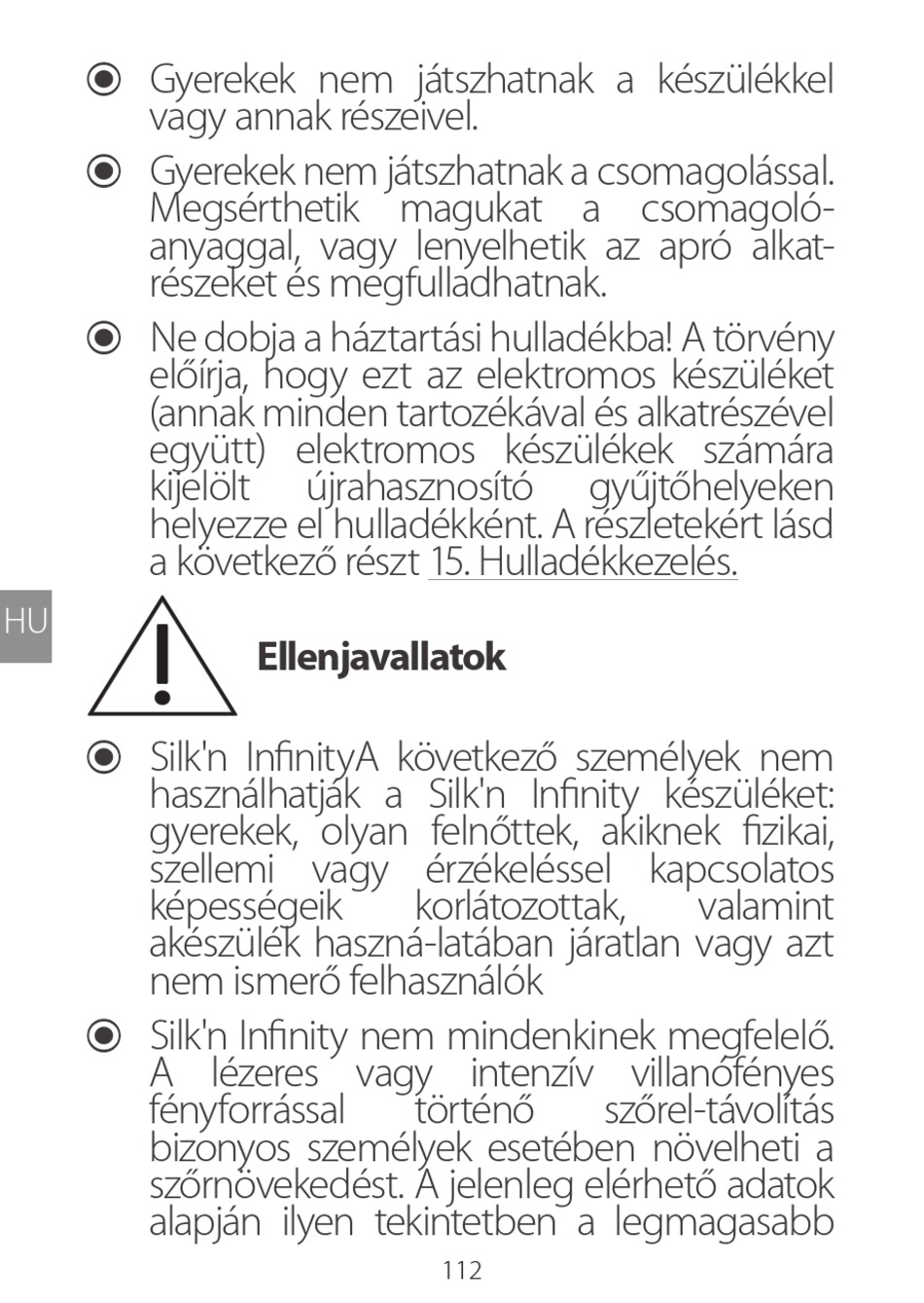 ◉ Gyerekek nem játszhatnak a készülékkel vagy annak részeivel.

◉ Gyerekek nem játszhatnak a csomagolással. Megsérthetik magukat a csomagolóanyaggal, vagy lenyelhetik az apró alkatrészeket és megfulladhatnak.

◉ Ne dobja a háztartási hulladékba! A törvény előírja, hogy ezt az elektromos készüléket (annak minden tartozékával és alkatrészével együtt) elektromos készülékek számára kijelölt újrahasznosító gyűjtőhelyeken helyezze el hulladékként. A részletekért lásd a következő részt 15. Hulladékkezelés.

HU

Ellenjavallatok

◉ Silk'n InfinityA következő személyek nem használhatják a Silk'n Infinity készüléket: gyerekek, olyan felnőttek, akiknek fizikai, szellemi vagy érzékeléssel kapcsolatos képességeik korlátozottak, valamint akészülék haszná-latában járatlan vagy azt nem ismerő felhasználók

◉ Silk'n Infinity nem mindenkinek megfelelő. A lézeres vagy intenzív villanófényes fényforrással történő szőrel-távolítás bizonyos személyek esetében növelheti a szőrnövekedést. A jelenleg elérhető adatok alapján ilyen tekintetben a legmagasabb

112